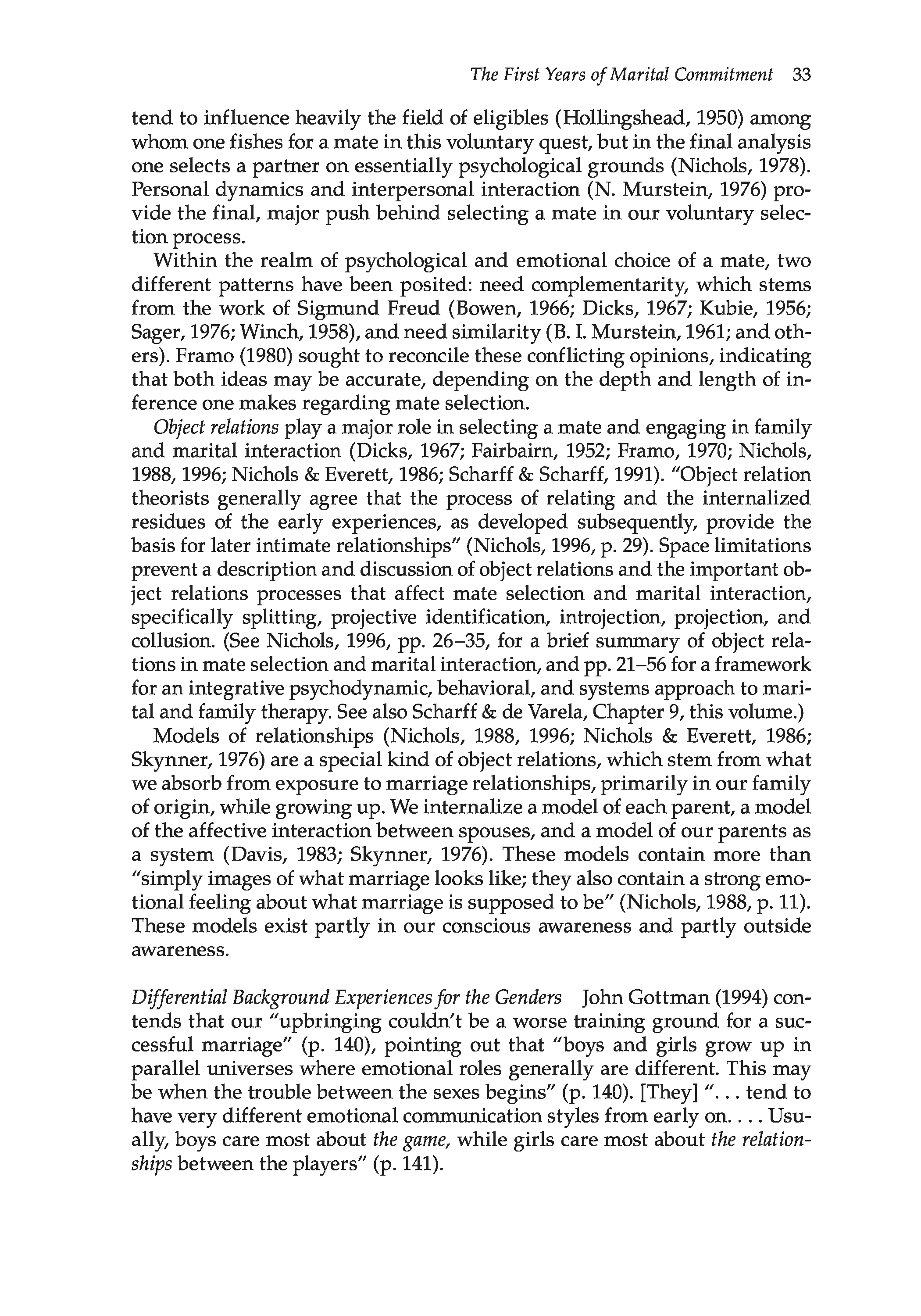 The First Years of Marital Commitment 33

tend to influence heavily the field of eligibles (Hollingshead, 1950) among whom one fishes for a mate in this voluntary quest, but in the final analysis one selects a partner on essentially psychological grounds (Nichols, 1978). Personal dynamics and interpersonal interaction (N. Murstein, 1976) provide the final, major push behind selecting a mate in our voluntary selection process.

Within the realm of psychological and emotional choice of a mate, two different patterns have been posited: need complementarity, which stems from the work of Sigmund Freud (Bowen, 1966; Dicks, 1967; Kubie, 1956; Sager, 1976; Winch, 1958), and need similarity (B. I. Murstein, 1961; and others). Framo (1980) sought to reconcile these conflicting opinions, indicating that both ideas may be accurate, depending on the depth and length of inference one makes regarding mate selection.

Object relations play a major role in selecting a mate and engaging in family and marital interaction (Dicks, 1967; Fairbairn, 1952; Framo, 1970; Nichols, 1988, 1996; Nichols & Everett, 1986; Scharff & Scharff, 1991). "Object relation theorists generally agree that the process of relating and the internalized residues of the early experiences, as developed subsequently, provide the basis for later intimate relationships" (Nichols, 1996, p. 29). Space limitations prevent a description and discussion of object relations and the important object relations processes that affect mate selection and marital interaction, specifically splitting, projective identification, introjection, projection, and collusion. (See Nichols, 1996, pp. 26–35, for a brief summary of object relations in mate selection and marital interaction, and pp. 21–56 for a framework for an integrative psychodynamic, behavioral, and systems approach to marital and family therapy. See also Scharff & de Varela, Chapter 9, this volume.)

Models of relationships (Nichols, 1988, 1996; Nichols & Everett, 1986; Skynner, 1976) are a special kind of object relations, which stem from what we absorb from exposure to marriage relationships, primarily in our family of origin, while growing up. We internalize a model of each parent, a model of the affective interaction between spouses, and a model of our parents as a system (Davis, 1983; Skynner, 1976). These models contain more than "simply images of what marriage looks like; they also contain a strong emotional feeling about what marriage is supposed to be" (Nichols, 1988, p. 11). These models exist partly in our conscious awareness and partly outside awareness.

Differential Background Experiences for the Genders John Gottman (1994) contends that our "upbringing couldn't be a worse training ground for a successful marriage" (p. 140), pointing out that "boys and girls grow up in parallel universes where emotional roles generally are different. This may be when the trouble between the sexes begins" (p. 140). [They] ". . . tend to have very different emotional communication styles from early on. . . . Usually, boys care most about the game, while girls care most about the relationships between the players" (p. 141).